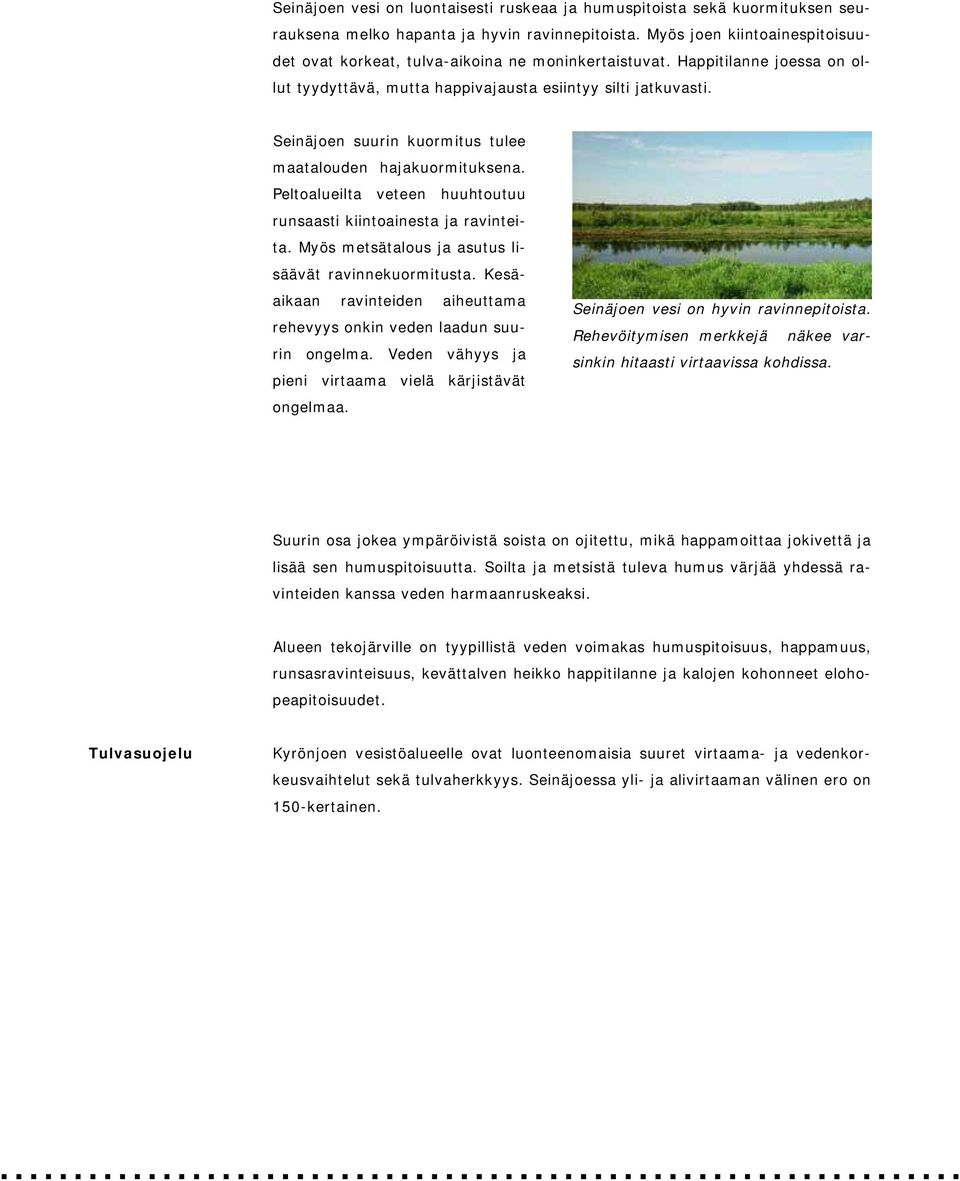 Seinäjoen vesi on luontaisesti ruskeaa ja humuspitoista sekä kuormituksen seurauksena melko hapanta ja hyvin ravinnepitoista. Myös joen kiintoainespitoisuudet ovat korkeat, tulva-aikoina ne moninkertaistuvat. Happitilanne joessa on ollut tyydyttävä, mutta happivajausta esiintyy silti jatkuvasti.

Seinäjoen suurin kuormitus tulee maatalouden hajakuormituksena. Peltoalueilta veteen huuhtoutuu runsaasti kiintoainesta ja ravinteita. Myös metsätalous ja asutus lisäävät ravinnekuormitusta. Kesäaikaan ravinteiden aiheuttama rehevyys onkin veden laadun suurin ongelma. Veden vähyys ja pieni virtaama vielä kärjistävät ongelmaa.

Seinäjoen vesi on hyvin ravinnepitoista. Rehevöitymisen merkkejä näkee varsinkin hitaasti virtaavissa kohdissa.

Suurin osa jokea ympäröivistä soista on ojitettu, mikä happamoittaa jokivettä ja lisää sen humuspitoisuutta. Soilta ja metsistä tuleva humus värjää yhdessä ravinteiden kanssa veden harmaanruskeaksi.

Alueen tekojärville on tyypillistä veden voimakas humuspitoisuus, happamuus, runsasravinteisuus, kevättalven heikko happitilanne ja kalojen kohonneet elohopeapitoisuudet.

Tulvasuojelu

Kyrönjoen vesistöalueelle ovat luonteenomaisia suuret virtaama- ja vedenkorkeusvaihtelut sekä tulvaherkkyys. Seinäjoessa yli- ja alivirtaaman välinen ero on 150-kertainen.